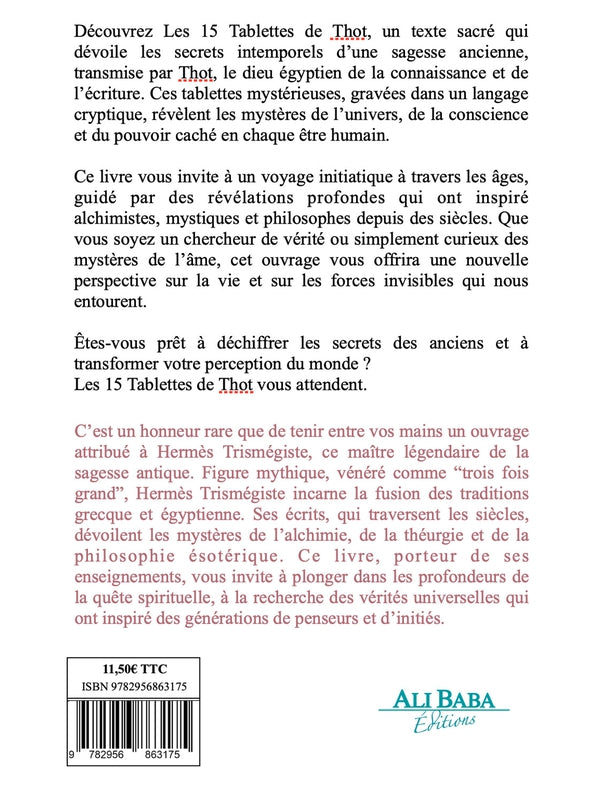 Découvrez Les 15 Tablettes de Thot, un texte sacré qui dévoile les secrets intemporels d'une sagesse ancienne, transmise par Thot, le dieu égyptien de la connaissance et de l'écriture. Ces tablettes mystérieuses, gravées dans un langage cryptique, révèlent les mystères de l'univers, de la conscience et du pouvoir caché en chaque être humain.

Ce livre vous invite à un voyage initiatique à travers les âges, guidé par des révélations profondes qui ont inspiré alchimistes, mystiques et philosophes depuis des siècles. Que vous soyez un chercheur de vérité ou simplement curieux des mystères de l'âme, cet ouvrage vous offrira une nouvelle perspective sur la vie et sur les forces invisibles qui nous entourent.

Êtes-vous prêt à déchiffrer les secrets des anciens et à transformer votre perception du monde ?
Les 15 Tablettes de Thot vous attendent.

C'est un honneur rare que de tenir entre vos mains un ouvrage attribué à Hermès Trismégiste, ce maître légendaire de la sagesse antique. Figure mythique, vénéré comme "trois fois grand", Hermès Trismégiste incarne la fusion des traditions grecque et égyptienne. Ses écrits, qui traversent les siècles, dévoilent les mystères de l'alchimie, de la théurgie et de la philosophie ésotérique. Ce livre, porteur de ses enseignements, vous invite à plonger dans les profondeurs de la quête spirituelle, à la recherche des vérités universelles qui ont inspiré des générations de penseurs et d'initiés.

11,50€ TTC
ISBN 9782956863175
9 782956 863175

ALI BABA
Éditions